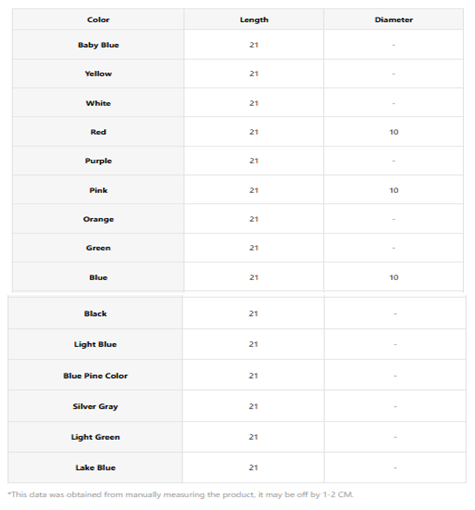 | Color | Length | Diameter |
|---|---|---|
| Baby Blue | 21 | - |
| Yellow | 21 | - |
| White | 21 | - |
| Red | 21 | 10 |
| Purple | 21 | - |
| Pink | 21 | 10 |
| Orange | 21 | - |
| Green | 21 | - |
| Blue | 21 | 10 |
| Black | 21 | - |
| Light Blue | 21 | - |
| Blue Pine Color | 21 | - |
| Silver Gray | 21 | - |
| Light Green | 21 | - |
| Lake Blue | 21 | - |

*This data was obtained from manually measuring the product, it may be off by 1-2 CM.